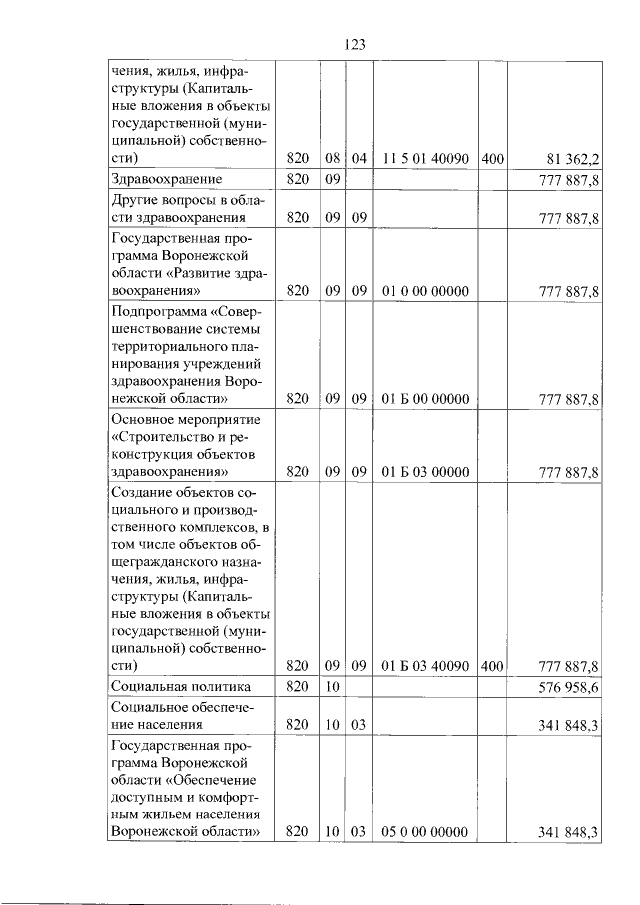 123

| чения, жилья, инфраструктуры (Капитальные вложения в объекты государственной (муниципальной) собственности) | 820 | 08 | 04 | 11 5 01 40090 | 400 | 81 362,2 |
|---|---|---|---|---|---|---|
| Здравоохранение | 820 | 09 | | | | 777 887,8 |
| Другие вопросы в области здравоохранения | 820 | 09 | 09 | | | 777 887,8 |
| Государственная программа Воронежской области «Развитие здравоохранения» | 820 | 09 | 09 | 01 0 00 00000 | | 777 887,8 |
| Подпрограмма «Совершенствование системы территориального планирования учреждений здравоохранения Воронежской области» | 820 | 09 | 09 | 01 Б 00 00000 | | 777 887,8 |
| Основное мероприятие «Строительство и реконструкция объектов здравоохранения» | 820 | 09 | 09 | 01 Б 03 00000 | | 777 887,8 |
| Создание объектов социального и производственного комплексов, в том числе объектов общегражданского назначения, жилья, инфраструктуры (Капитальные вложения в объекты государственной (муниципальной) собственности) | 820 | 09 | 09 | 01 Б 03 40090 | 400 | 777 887,8 |
| Социальная политика | 820 | 10 | | | | 576 958,6 |
| Социальное обеспечение населения | 820 | 10 | 03 | | | 341 848,3 |
| Государственная программа Воронежской области «Обеспечение доступным и комфортным жильем населения Воронежской области» | 820 | 10 | 03 | 05 0 00 00000 | | 341 848,3 |